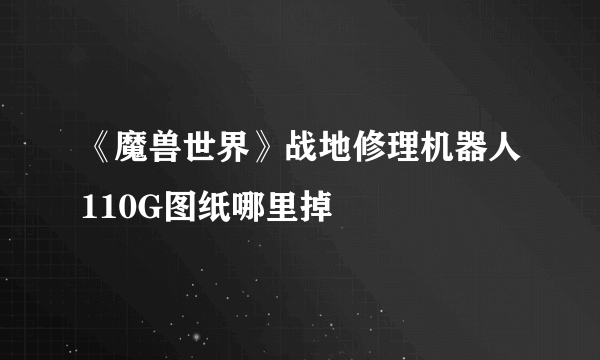 《魔兽世界》战地修理机器人110G图纸哪里掉